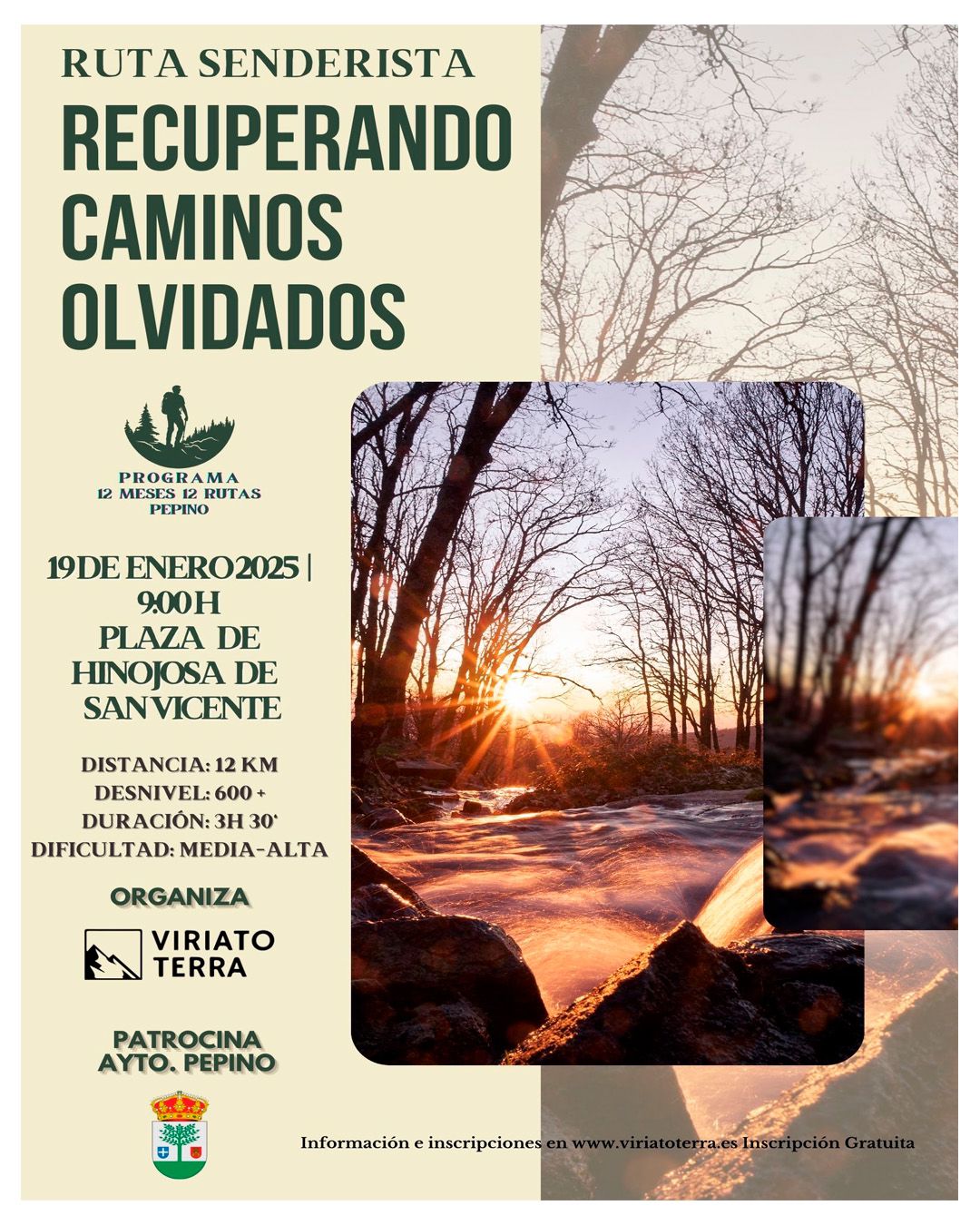 RUTA SENDERISTA

RECUPERANDO CAMINOS OLVIDADOS

PROGRAMA
12 MESES 12 RUTAS
PEPINO

19 DE ENERO 2025 |
9:00 H
PLAZA DE
HINOJOSA DE
SAN VICENTE

DISTANCIA: 12 KM
DESNIVEL: 600 +
DURACIÓN: 3H 30'
DIFICULTAD: MEDIA-ALTA

ORGANIZA

VIRIATO
TERRA

PATROCINA
AYTO. PEPINO

Información e inscripciones en www.viriatoterra.es Inscripción Gratuita